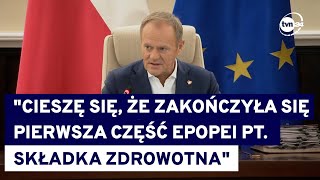 tvn24

"CIESZĘ SIĘ, ŻE ZAKOŃCZYŁA SIĘ PIERWSZA CZĘŚĆ EPOPEI PT. SKŁADKA ZDROWOTNA"